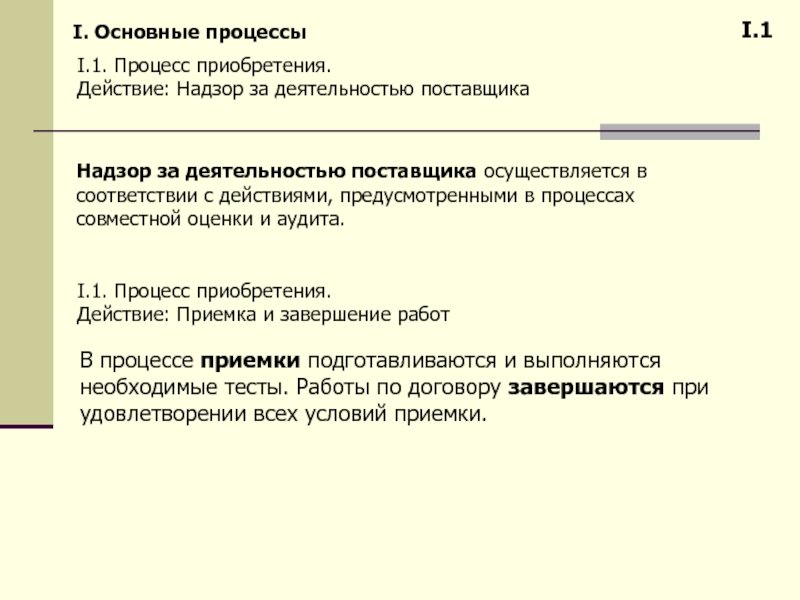 I. Основные процессы

I.1

I.1. Процесс приобретения.
Действие: Надзор за деятельностью поставщика

Надзор за деятельностью поставщика осуществляется в соответствии с действиями, предусмотренными в процессах совместной оценки и аудита.

I.1. Процесс приобретения.
Действие: Приемка и завершение работ

В процессе приемки подготавливаются и выполняются необходимые тесты. Работы по договору завершаются при удовлетворении всех условий приемки.